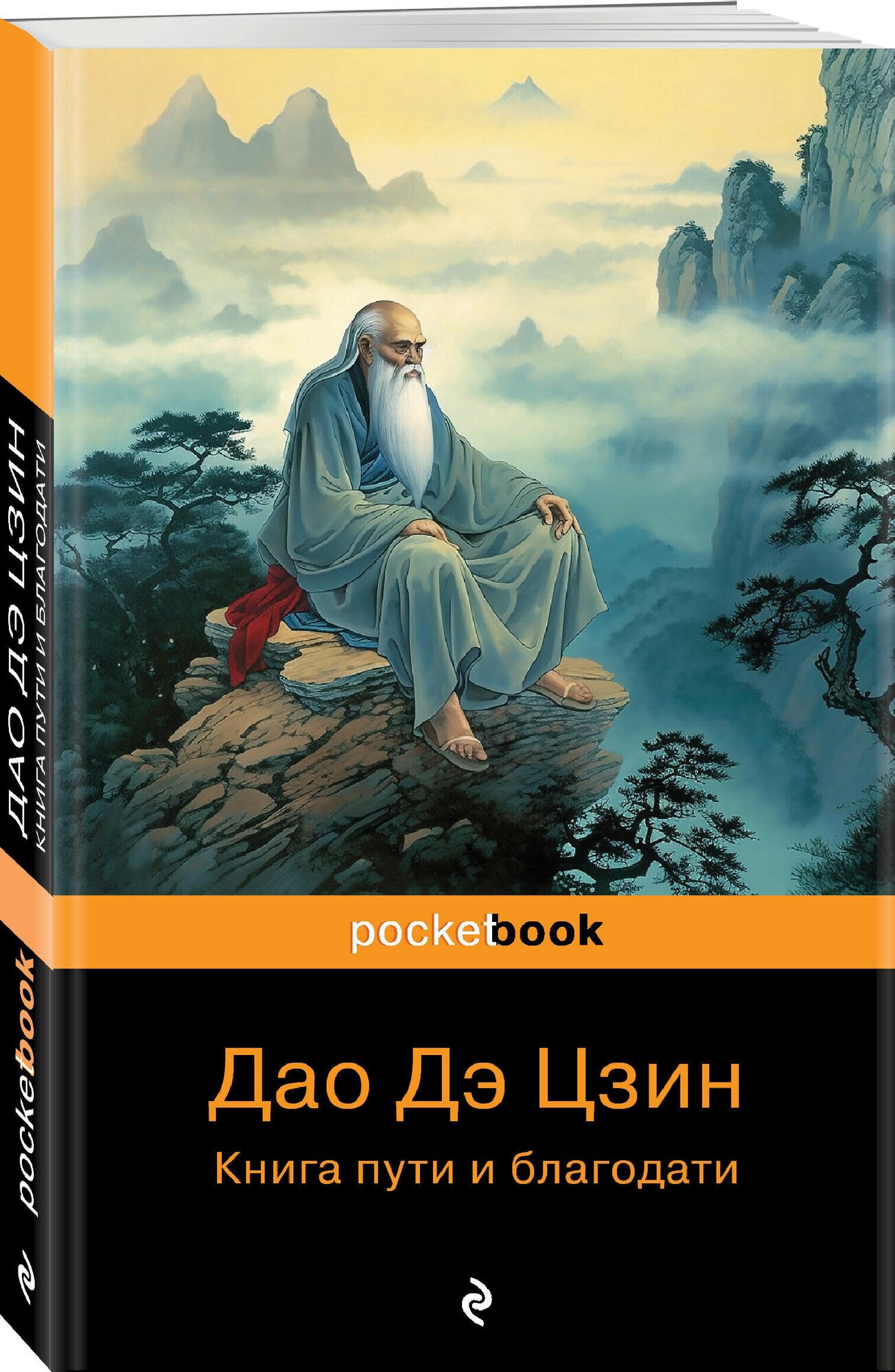 ДАО ДЭ ЦЗИН
КНИГА ПУТИ И БЛАГОДАТИ

pocketbook

pocketbook

Дао Дэ Цзин

Книга пути и благодати